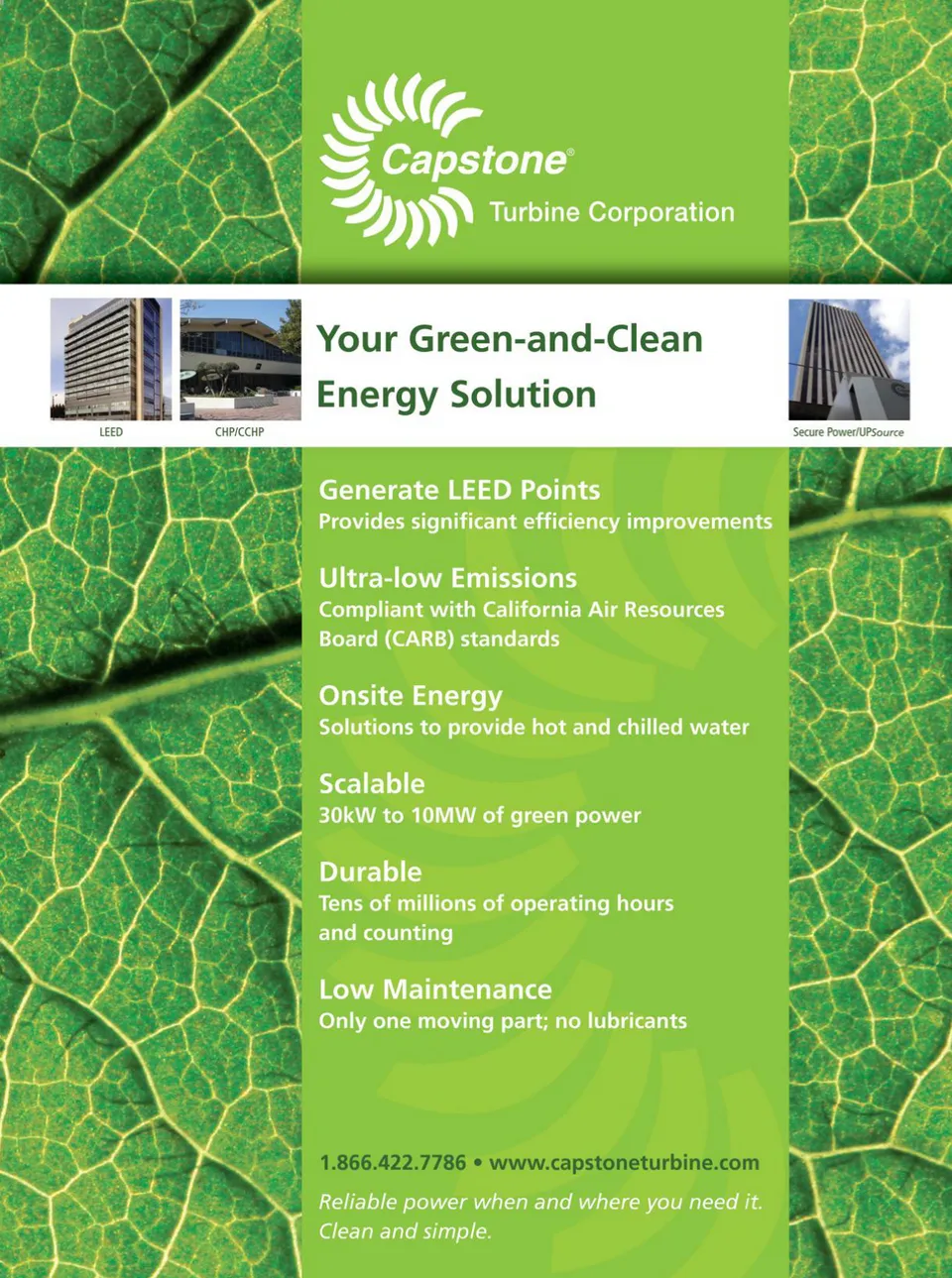 Capstone®
Turbine Corporation

LEED
CHP/CCHP

Your Green-and-Clean Energy Solution

Secure Power/UPSource

Generate LEED Points
Provides significant efficiency improvements

Ultra-low Emissions
Compliant with California Air Resources Board (CARB) standards

Onsite Energy
Solutions to provide hot and chilled water

Scalable
30kW to 10MW of green power

Durable
Tens of millions of operating hours and counting

Low Maintenance
Only one moving part; no lubricants

1.866.422.7786 • www.capstoneturbine.com

Reliable power when and where you need it.
Clean and simple.